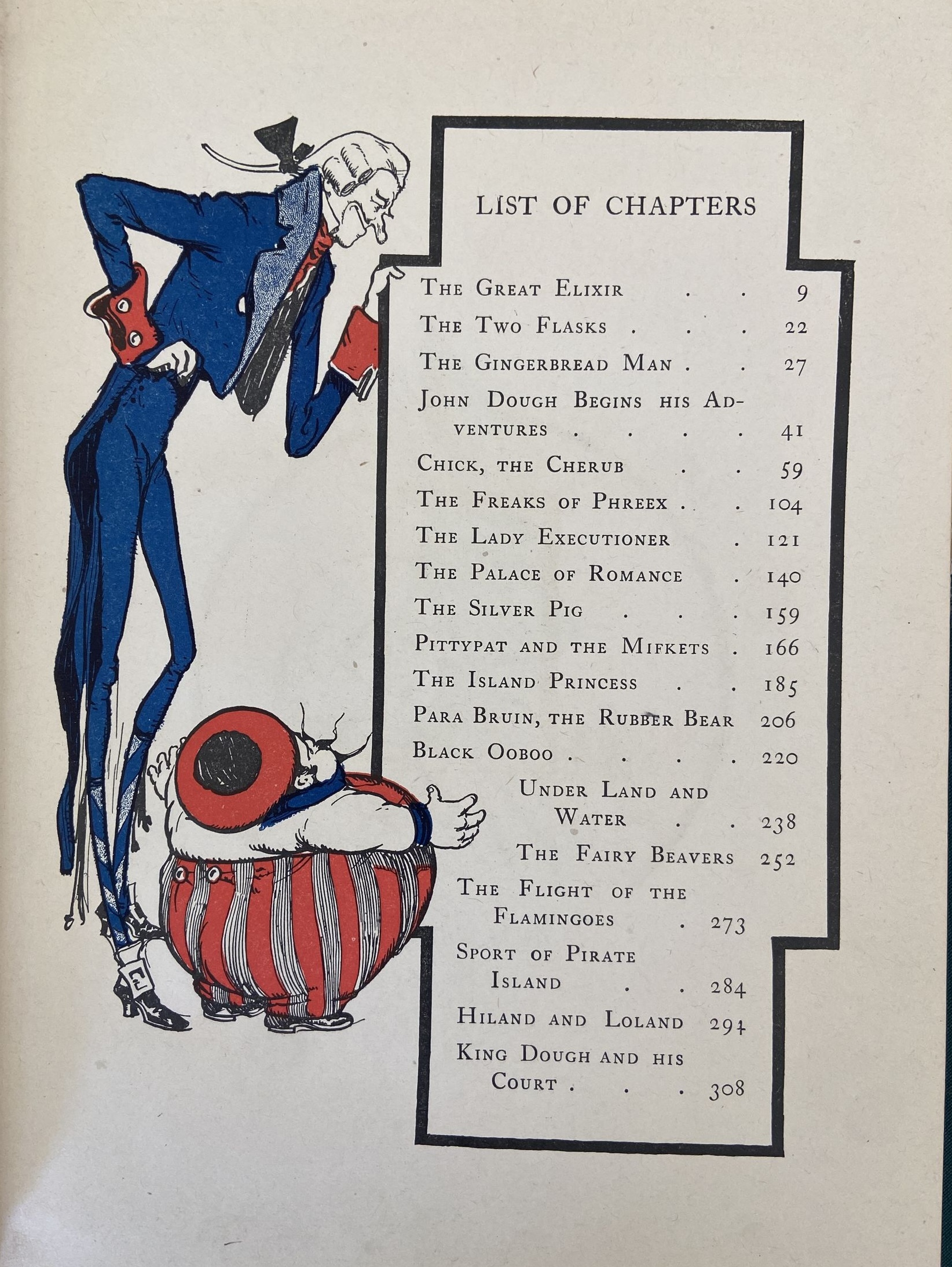 LIST OF CHAPTERS

The Great Elixir 9
The Two Flasks 22
The Gingerbread Man 27
John Dough Begins his Adventures 41
Chick, the Cherub 59
The Freaks of Phreex 104
The Lady Executioner 121
The Palace of Romance 140
The Silver Pig 159
Pittypat and the Mifkets 166
The Island Princess 185
Para Bruin, the Rubber Bear 206
Black Ooboo 220
Under Land and Water 238
The Fairy Beavers 252
The Flight of the Flamingoes 273
Sport of Pirate Island 284
Hiland and Loland 294
King Dough and his Court 308